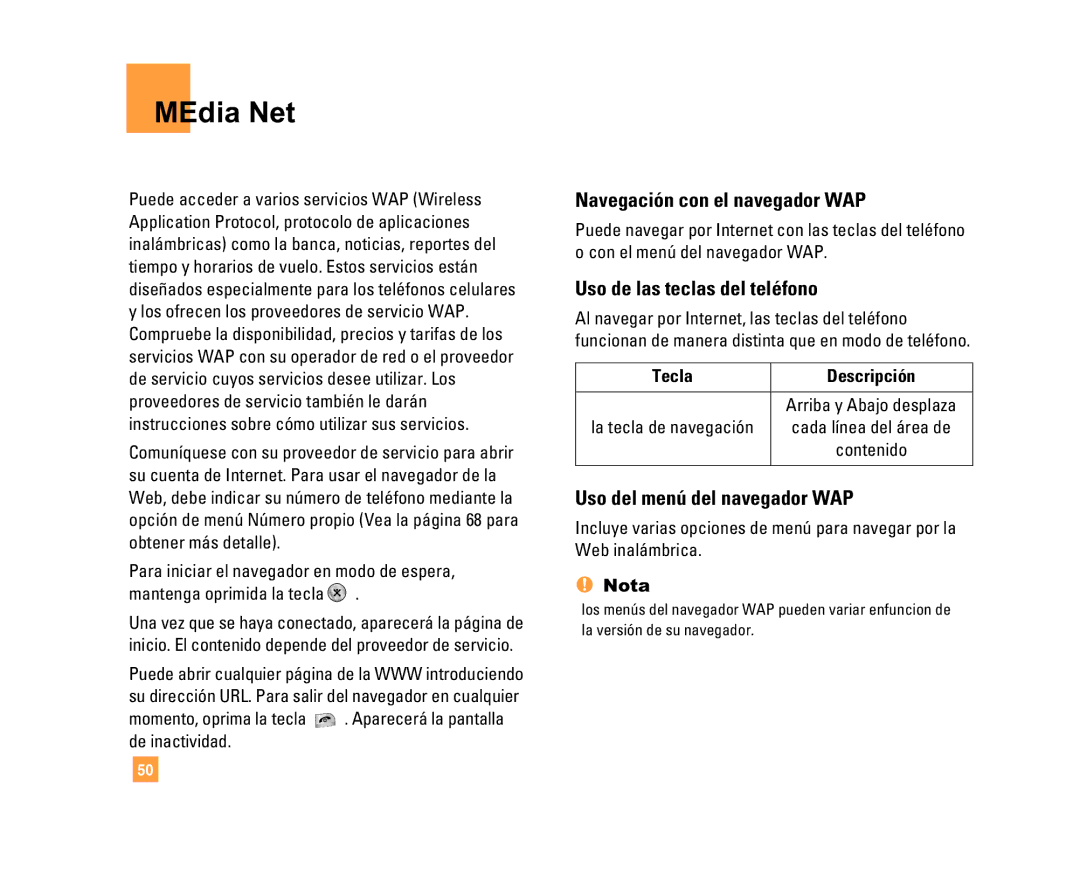 MEdia Net

Puede acceder a varios servicios WAP (Wireless Application Protocol, protocolo de aplicaciones inalámbricas) como la banca, noticias, reportes del tiempo y horarios de vuelo. Estos servicios están diseñados especialmente para los teléfonos celulares y los ofrecen los proveedores de servicio WAP. Compruebe la disponibilidad, precios y tarifas de los servicios WAP con su operador de red o el proveedor de servicio cuyos servicios desee utilizar. Los proveedores de servicio también le darán instrucciones sobre cómo utilizar sus servicios.

Comuníquese con su proveedor de servicio para abrir su cuenta de Internet. Para usar el navegador de la Web, debe indicar su número de teléfono mediante la opción de menú Número propio (Vea la página 68 para obtener más detalle).

Para iniciar el navegador en modo de espera, mantenga oprimida la tecla .

Una vez que se haya conectado, aparecerá la página de inicio. El contenido depende del proveedor de servicio.

Puede abrir cualquier página de la WWW introduciendo su dirección URL. Para salir del navegador en cualquier momento, oprima la tecla . Aparecerá la pantalla de inactividad.

50

Navegación con el navegador WAP

Puede navegar por Internet con las teclas del teléfono o con el menú del navegador WAP.

Uso de las teclas del teléfono

Al navegar por Internet, las teclas del teléfono funcionan de manera distinta que en modo de teléfono.

| Tecla | Descripción |
|---|---|
| la tecla de navegación | Arriba y Abajo desplaza cada línea del área de contenido |

Uso del menú del navegador WAP

Incluye varias opciones de menú para navegar por la Web inalámbrica.

Nota

los menús del navegador WAP pueden variar enfuncion de la versión de su navegador.